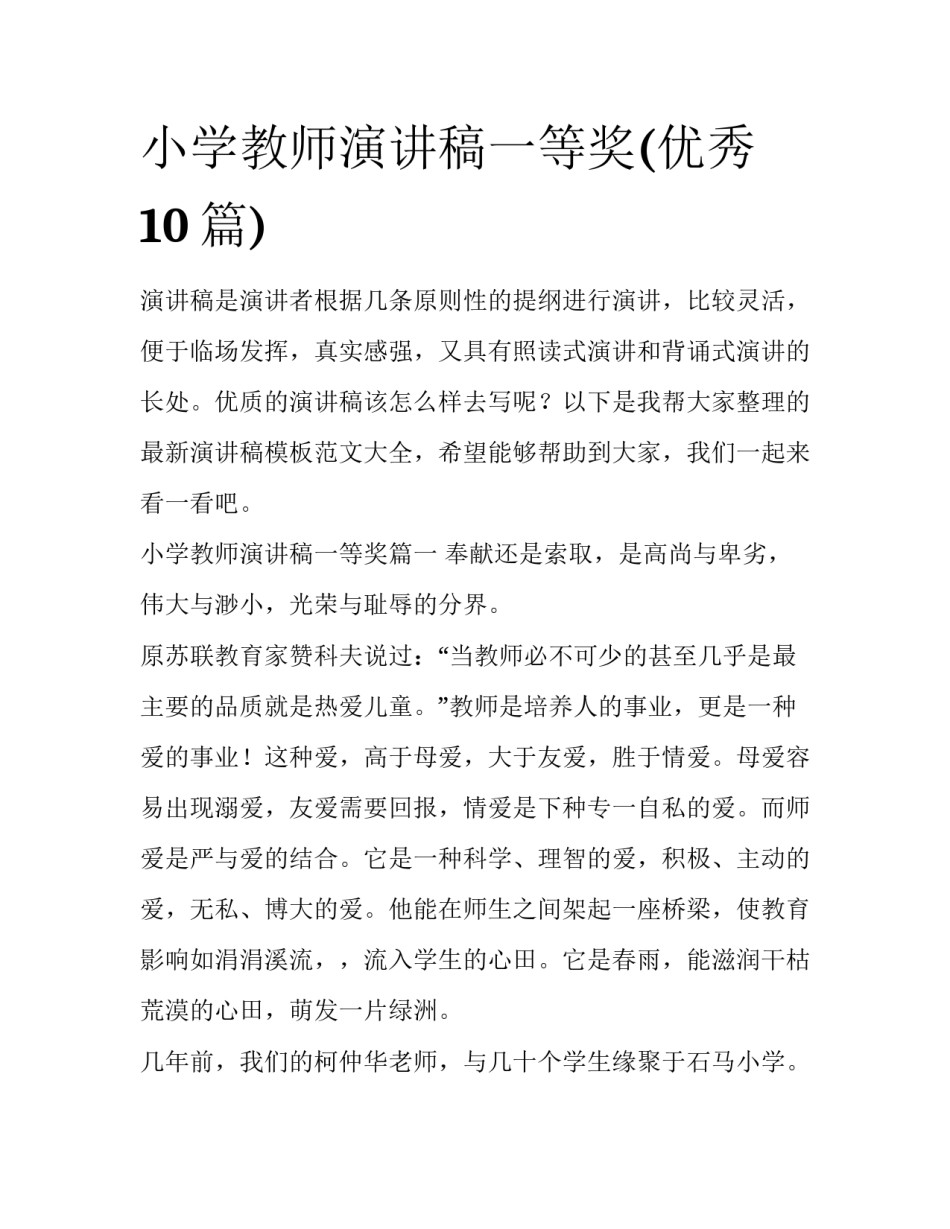 小学教师演讲稿一等奖(优秀10篇)

演讲稿是演讲者根据几条原则性的提纲进行演讲，比较灵活，便于临场发挥，真实感强，又具有照读式演讲和背诵式演讲的长处。优质的演讲稿该怎么样去写呢？以下是我帮大家整理的最新演讲稿模板范文大全，希望能够帮助到大家，我们一起来看一看吧。

小学教师演讲稿一等奖篇一 奉献还是索取，是高尚与卑劣，伟大与渺小，光荣与耻辱的分界。

原苏联教育家赞科夫说过：“当教师必不可少的甚至几乎是最主要的品质就是热爱儿童。”教师是培养人的事业，更是一种爱的事业！这种爱，高于母爱，大于友爱，胜于情爱。母爱容易出现溺爱，友爱需要回报，情爱是下种专一自私的爱。而师爱是严与爱的结合。它是一种科学、理智的爱，积极、主动的爱，无私、博大的爱。他能在师生之间架起一座桥梁，使教育影响如涓涓溪流，，流入学生的心田。它是春雨，能滋润干枯荒漠的心田，萌发一片绿洲。

几年前，我们的柯仲华老师，与几十个学生缘聚于石马小学。